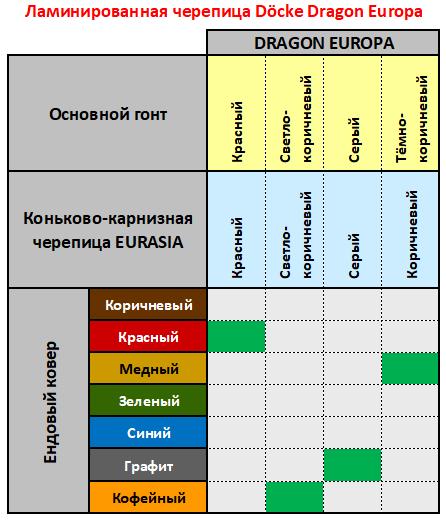 Ламинированная черепица Döcke Dragon Europa

| | | DRAGON EUROPA | | | |
|---|---|---|---|---|---|
| Основной гонт | | Красный | Светло-коричневый | Серый | Тёмно-коричневый |
| Коньково-карнизная черепица EURASIA | | Красный | Светло-коричневый | Серый | Коричневый |
| Ендовый ковер | Коричневый | | | | |
| | Красный | | | | |
| | Медный | | | | |
| | Зеленый | | | | |
| | Синий | | | | |
| | Графит | | | | |
| | Кофейный | | | | |